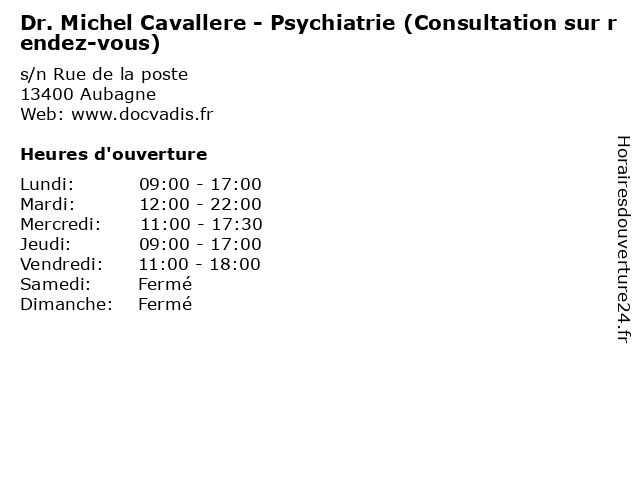 Dr. Michel Cavallere - Psychiatrie (Consultation sur rendez-vous)

s/n Rue de la poste
13400 Aubagne
Web: www.docvadis.fr

Heures d'ouverture

Lundi: 09:00 - 17:00
Mardi: 12:00 - 22:00
Mercredi: 11:00 - 17:30
Jeudi: 09:00 - 17:00
Vendredi: 11:00 - 18:00
Samedi: Fermé
Dimanche: Fermé

Horairesdouverture24.fr